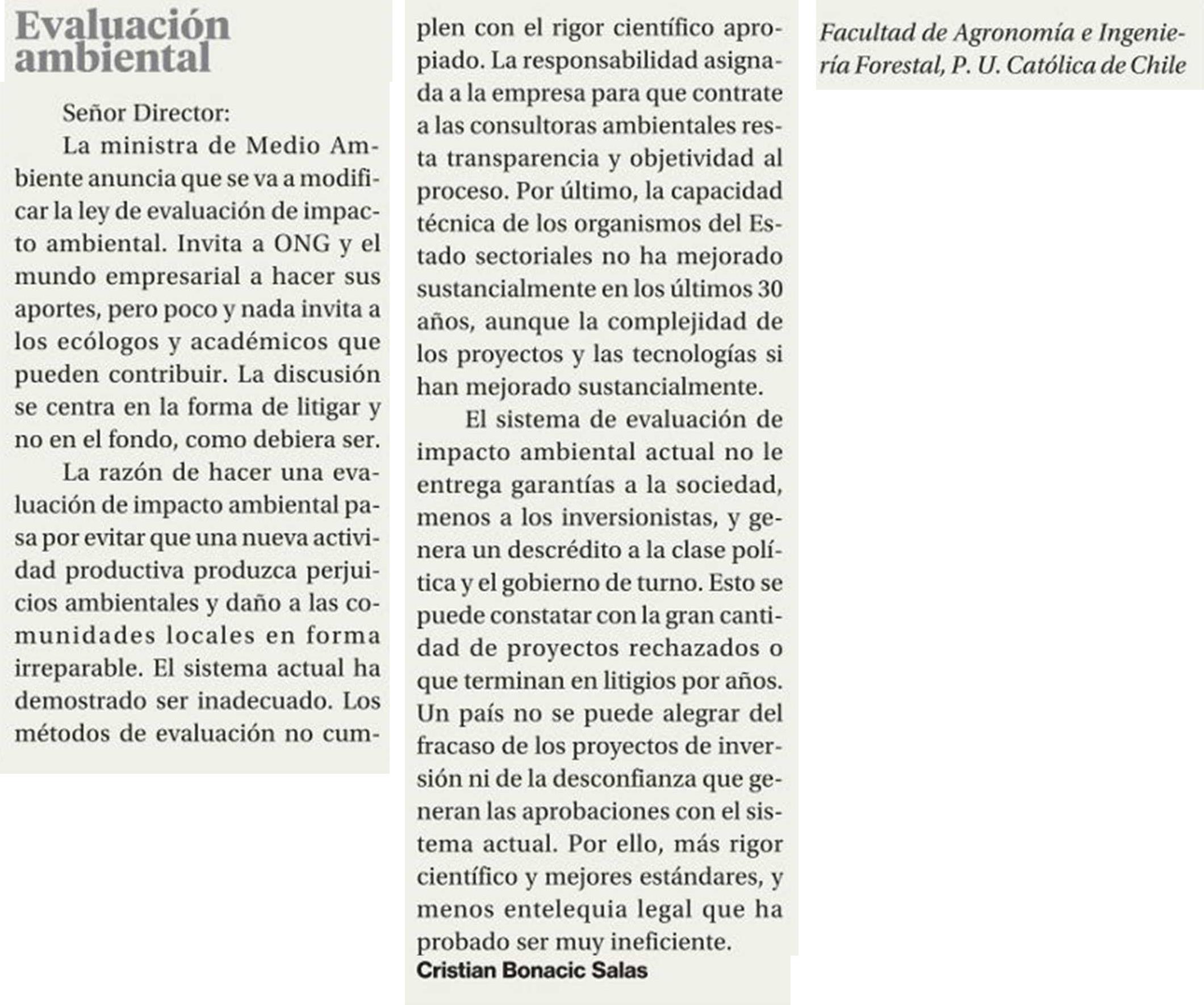 Evaluación ambiental

Señor Director:

La ministra de Medio Ambiente anuncia que se va a modificar la ley de evaluación de impacto ambiental. Invita a ONG y el mundo empresarial a hacer sus aportes, pero poco y nada invita a los ecólogos y académicos que pueden contribuir. La discusión se centra en la forma de litigar y no en el fondo, como debiera ser.

La razón de hacer una evaluación de impacto ambiental pasa por evitar que una nueva actividad productiva produzca perjuicios ambientales y daño a las comunidades locales en forma irreparable. El sistema actual ha demostrado ser inadecuado. Los métodos de evaluación no cumplen con el rigor científico apropiado. La responsabilidad asignada a la empresa para que contrate a las consultoras ambientales resta transparencia y objetividad al proceso. Por último, la capacidad técnica de los organismos del Estado sectoriales no ha mejorado sustancialmente en los últimos 30 años, aunque la complejidad de los proyectos y las tecnologías si han mejorado sustancialmente.

El sistema de evaluación de impacto ambiental actual no le entrega garantías a la sociedad, menos a los inversionistas, y genera un descrédito a la clase política y el gobierno de turno. Esto se puede constatar con la gran cantidad de proyectos rechazados o que terminan en litigios por años. Un país no se puede alegrar del fracaso de los proyectos de inversión ni de la desconfianza que generan las aprobaciones con el sistema actual. Por ello, más rigor científico y mejores estándares, y menos entelequia legal que ha probado ser muy ineficiente.

Cristian Bonacic Salas

Facultad de Agronomía e Ingeniería Forestal, P. U. Católica de Chile